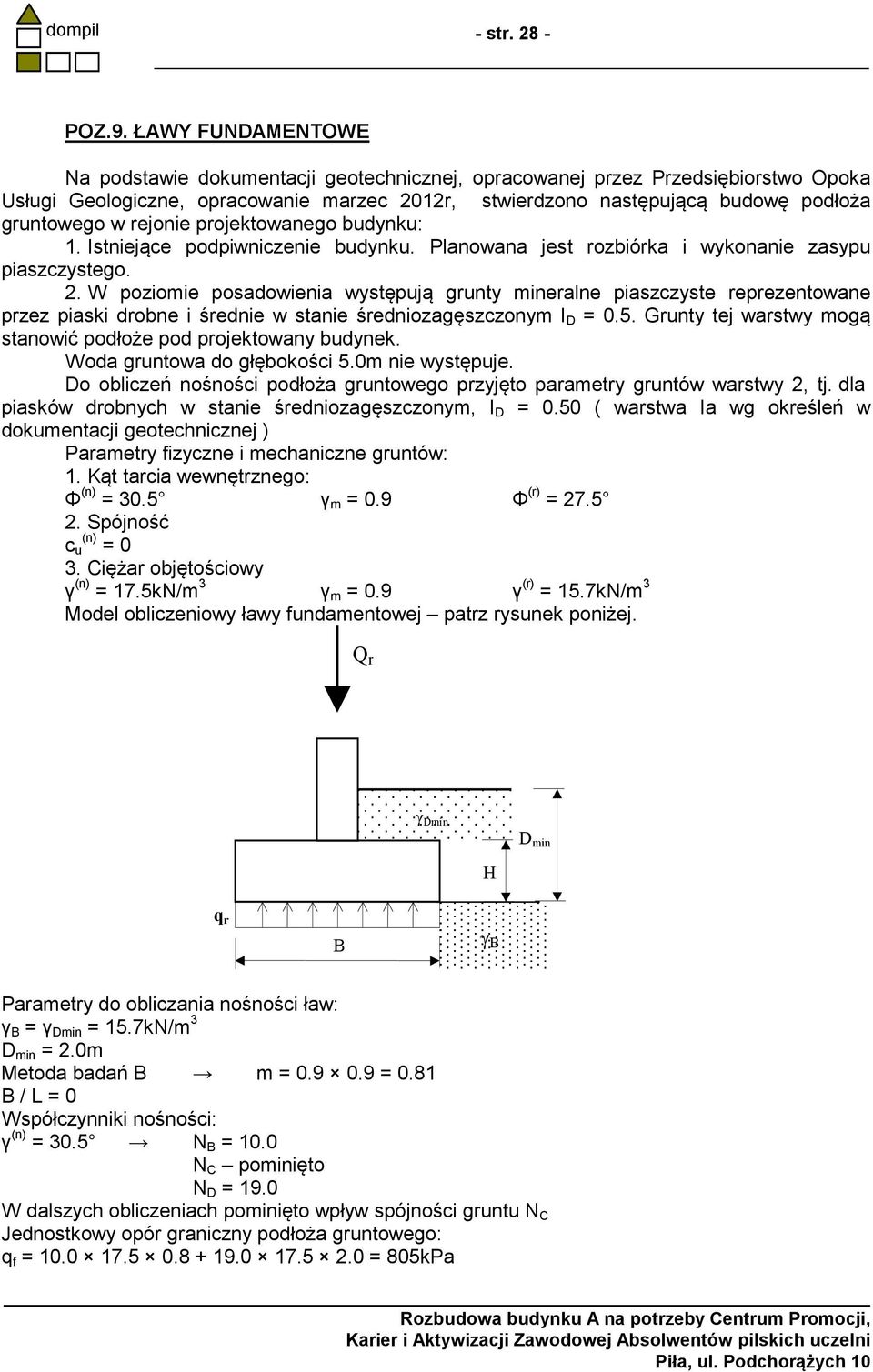 dompil

- str. 28 -

POZ.9. ŁAWY FUNDAMENTOWE

Na podstawie dokumentacji geotechnicznej, opracowanej przez Przedsiębiorstwo Opoka Usługi Geologiczne, opracowanie marzec 2012r, stwierdzono następującą budowę podłoża gruntowego w rejonie projektowanego budynku:
1. Istniejące podpiwniczenie budynku. Planowana jest rozbiórka i wykonanie zasypu piaszczystego.
2. W poziomie posadowienia występują grunty mineralne piaszczyste reprezentowane przez piaski drobne i średnie w stanie średniozagęszczonym $I_D$ = 0.5. Grunty tej warstwy mogą stanowić podłoże pod projektowany budynek.
Woda gruntowa do głębokości 5.0m nie występuje.
Do obliczeń nośności podłoża gruntowego przyjęto parametry gruntów warstwy 2, tj. dla piasków drobnych w stanie średniozagęszczonym, $I_D$ = 0.50 ( warstwa Ia wg określeń w dokumentacji geotechnicznej )
Parametry fizyczne i mechaniczne gruntów:
1. Kąt tarcia wewnętrznego:
$Φ^{(n)}$ = 30.5° $γ_m$ = 0.9 $Φ^{(r)}$ = 27.5°
2. Spójność
$c_u^{(n)}$ = 0
3. Ciężar objętościowy
$γ^{(n)}$ = 17.5kN/m$^3$ $γ_m$ = 0.9 $γ^{(r)}$ = 15.7kN/m$^3$
Model obliczeniowy ławy fundamentowej – patrz rysunek poniżej.

$Q_r$
$γ_{Dmin}$
$D_{min}$
H
$q_r$
B
$γ_B$

Parametry do obliczania nośności ław:
$γ_B$ = $γ_{Dmin}$ = 15.7kN/m$^3$
$D_{min}$ = 2.0m
Metoda badań B → m = 0.9 × 0.9 = 0.81
B / L = 0
Współczynniki nośności:
$γ^{(n)}$ = 30.5° → $N_B$ = 10.0
$N_C$ – pominięto
$N_D$ = 19.0
W dalszych obliczeniach pominięto wpływ spójności gruntu $N_C$
Jednostkowy opór graniczny podłoża gruntowego:
$q_f$ = 10.0 × 17.5 × 0.8 + 19.0 × 17.5 × 2.0 = 805kPa

Rozbudowa budynku A na potrzeby Centrum Promocji,
Karier i Aktywizacji Zawodowej Absolwentów pilskich uczelni
Piła, ul. Podchorążych 10